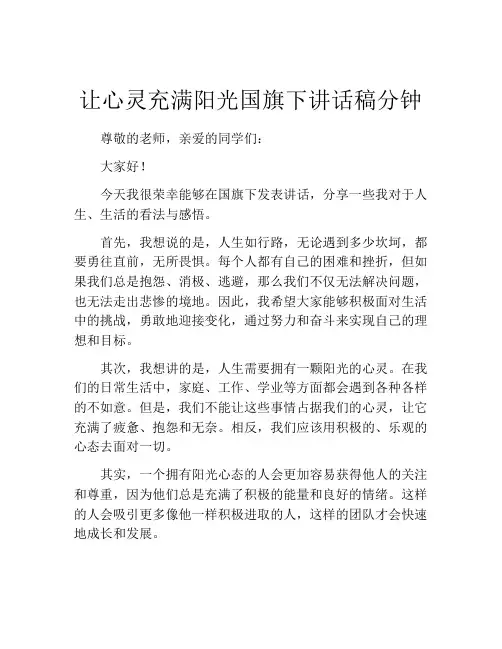 让心灵充满阳光国旗下讲话稿分钟

尊敬的老师，亲爱的同学们：

大家好！

今天我很荣幸能够在国旗下发表讲话，分享一些我对于人生、生活的看法与感悟。

首先，我想说的是，人生如行路，无论遇到多少坎坷，都要勇往直前，无所畏惧。每个人都有自己的困难和挫折，但如果我们总是抱怨、消极、逃避，那么我们不仅无法解决问题，也无法走出悲惨的境地。因此，我希望大家能够积极面对生活中的挑战，勇敢地迎接变化，通过努力和奋斗来实现自己的理想和目标。

其次，我想讲的是，人生需要拥有一颗阳光的心灵。在我们的日常生活中，家庭、工作、学业等方面都会遇到各种各样的不如意。但是，我们不能让这些事情占据我们的心灵，让它充满了疲惫、抱怨和无奈。相反，我们应该用积极的、乐观的心态去面对一切。

其实，一个拥有阳光心态的人会更加容易获得他人的关注和尊重，因为他们总是充满了积极的能量和良好的情绪。这样的人会吸引更多像他一样积极进取的人，这样的团队才会快速地成长和发展。